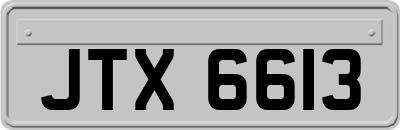 JTX 6613